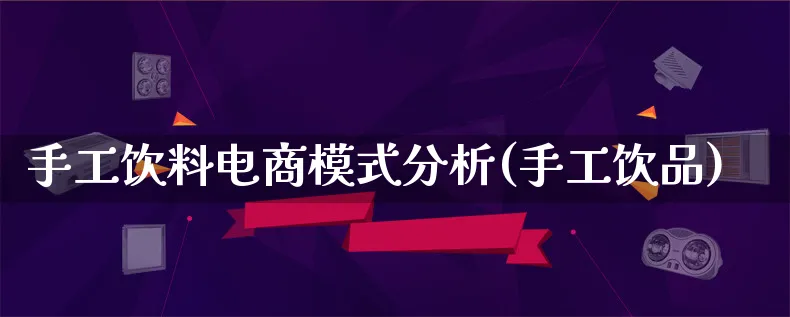 手工饮料电商模式分析(手工饮品)